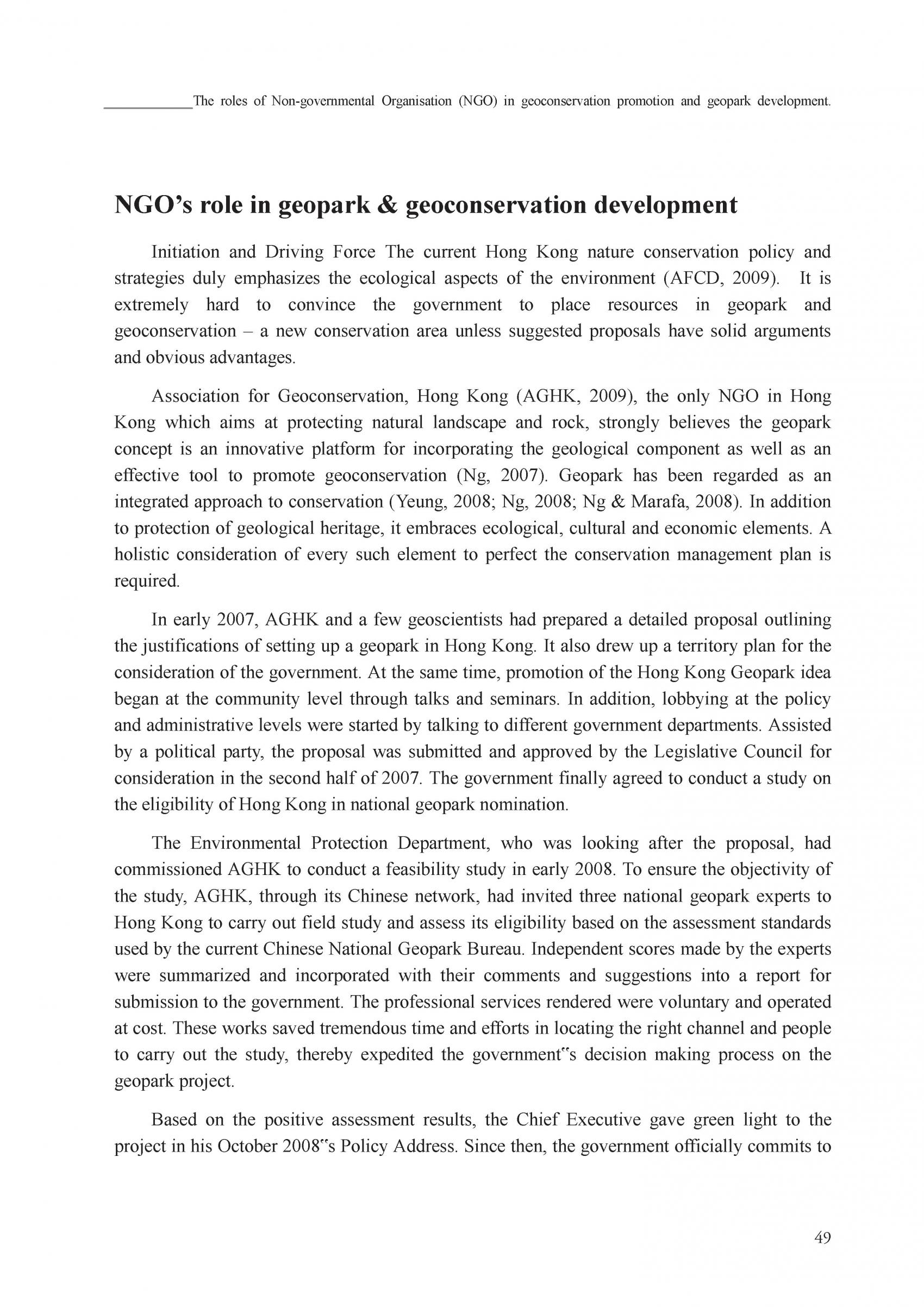 The roles of Non-governmental Organisation (NGO) in geoconservation promotion and geopark development.

NGO's role in geopark & geoconservation development

Initiation and Driving Force The current Hong Kong nature conservation policy and strategies duly emphasizes the ecological aspects of the environment (AFCD, 2009). It is extremely hard to convince the government to place resources in geopark and geoconservation – a new conservation area unless suggested proposals have solid arguments and obvious advantages.

Association for Geoconservation, Hong Kong (AGHK, 2009), the only NGO in Hong Kong which aims at protecting natural landscape and rock, strongly believes the geopark concept is an innovative platform for incorporating the geological component as well as an effective tool to promote geoconservation (Ng, 2007). Geopark has been regarded as an integrated approach to conservation (Yeung, 2008; Ng, 2008; Ng & Marafa, 2008). In addition to protection of geological heritage, it embraces ecological, cultural and economic elements. A holistic consideration of every such element to perfect the conservation management plan is required.

In early 2007, AGHK and a few geoscientists had prepared a detailed proposal outlining the justifications of setting up a geopark in Hong Kong. It also drew up a territory plan for the consideration of the government. At the same time, promotion of the Hong Kong Geopark idea began at the community level through talks and seminars. In addition, lobbying at the policy and administrative levels were started by talking to different government departments. Assisted by a political party, the proposal was submitted and approved by the Legislative Council for consideration in the second half of 2007. The government finally agreed to conduct a study on the eligibility of Hong Kong in national geopark nomination.

The Environmental Protection Department, who was looking after the proposal, had commissioned AGHK to conduct a feasibility study in early 2008. To ensure the objectivity of the study, AGHK, through its Chinese network, had invited three national geopark experts to Hong Kong to carry out field study and assess its eligibility based on the assessment standards used by the current Chinese National Geopark Bureau. Independent scores made by the experts were summarized and incorporated with their comments and suggestions into a report for submission to the government. The professional services rendered were voluntary and operated at cost. These works saved tremendous time and efforts in locating the right channel and people to carry out the study, thereby expedited the government"s decision making process on the geopark project.

Based on the positive assessment results, the Chief Executive gave green light to the project in his October 2008"s Policy Address. Since then, the government officially commits to

49